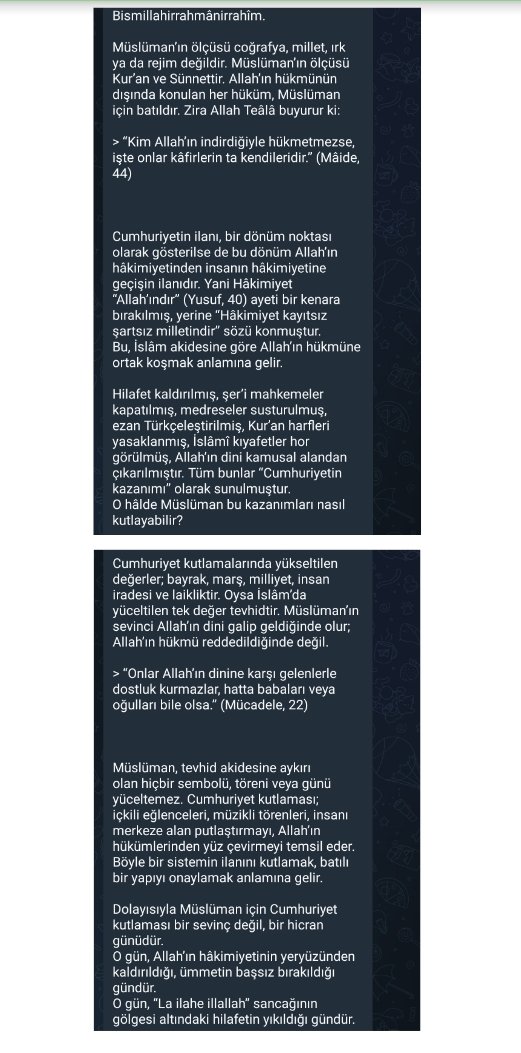 Bismillahirrahmânirrahîm.

Müslüman'ın ölçüsü coğrafya, millet, ırk ya da rejim değildir. Müslüman'ın ölçüsü Kur'an ve Sünnettir. Allah'ın hükmünün dışında konulan her hüküm, Müslüman için batıldır. Zira Allah Teâlâ buyurur ki:

> "Kim Allah'ın indirdiğiyle hükmetmezse, işte onlar kâfirlerin ta kendileridir." (Mâide, 44)

Cumhuriyetin ilanı, bir dönüm noktası olarak gösterilse de bu dönüm Allah'ın hâkimiyetinden insanın hâkimiyetine geçişin ilanıdır. Yani Hâkimiyet "Allah'ındır" (Yusuf, 40) ayeti bir kenara bırakılmış, yerine "Hâkimiyet kayıtsız şartsız milletindir" sözü konmuştur. Bu, İslâm akidesine göre Allah'ın hükmüne ortak koşmak anlamına gelir.

Hilafet kaldırılmış, şer'i mahkemeler kapatılmış, medreseler susturulmuş, ezan Türkçeleştirilmiş, Kur'an harfleri yasaklanmış, İslâmî kıyafetler hor görülmüş, Allah'ın dini kamusal alandan çıkarılmıştır. Tüm bunlar "Cumhuriyetin kazanımı" olarak sunulmuştur.
O hâlde Müslüman bu kazanımları nasıl kutlayabilir?

Cumhuriyet kutlamalarında yükseltilen değerler; bayrak, marş, milliyet, insan iradesi ve laikliktir. Oysa İslâm'da yüceltilen tek değer tevhidtir. Müslüman'ın sevinci Allah'ın dini galip geldiğinde olur; Allah'ın hükmü reddedildiğinde değil.

> "Onlar Allah'ın dinine karşı gelenlerle dostluk kurmazlar, hatta babaları veya oğulları bile olsa." (Mücadele, 22)

Müslüman, tevhid akidesine aykırı olan hiçbir sembolü, töreni veya günü yüceltemez. Cumhuriyet kutlaması; içkili eğlenceleri, müzikli törenleri, insanı merkeze alan putlaştırmayı, Allah'ın hükümlerinden yüz çevirmeyi temsil eder. Böyle bir sistemin ilanını kutlamak, batılı bir yapıyı onaylamak anlamına gelir.

Dolayısıyla Müslüman için Cumhuriyet kutlaması bir sevinç değil, bir hicran günüdür.
O gün, Allah'ın hâkimiyetinin yeryüzünden kaldırıldığı, ümmetin başsız bırakıldığı gündür.
O gün, "La ilahe illallah" sancağının gölgesi altındaki hilafetin yıkıldığı gündür.